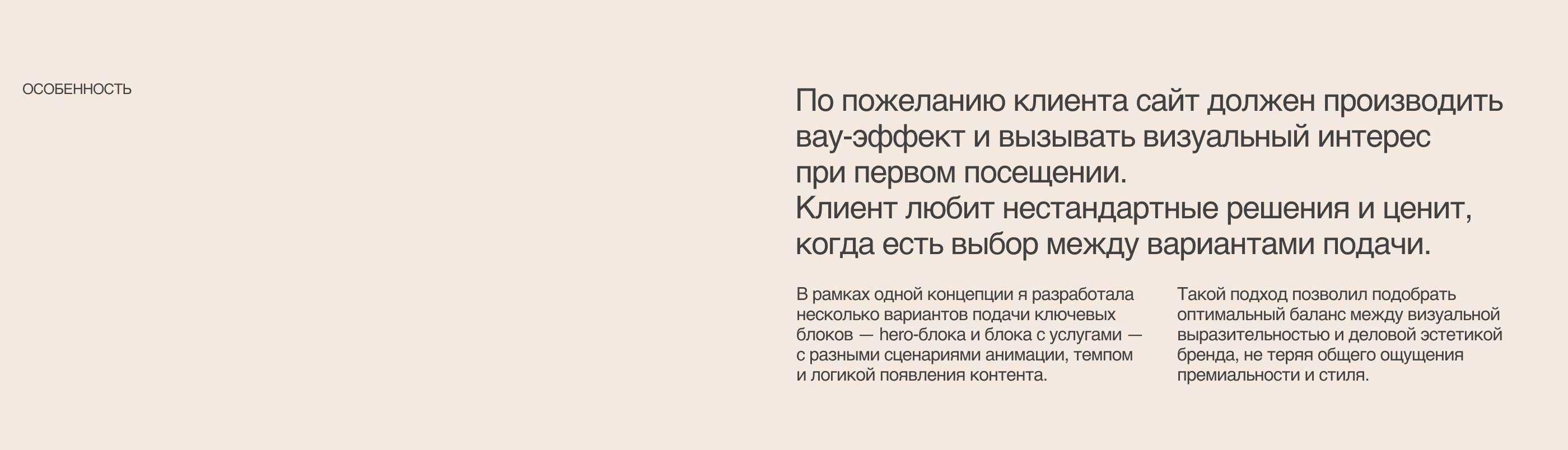 ОСОБЕННОСТЬ

По пожеланию клиента сайт должен производить вау-эффект и вызывать визуальный интерес при первом посещении.
Клиент любит нестандартные решения и ценит, когда есть выбор между вариантами подачи.

В рамках одной концепции я разработала несколько вариантов подачи ключевых блоков — hero-блока и блока с услугами — с разными сценариями анимации, темпом и логикой появления контента.

Такой подход позволил подобрать оптимальный баланс между визуальной выразительностью и деловой эстетикой бренда, не теряя общего ощущения премиальности и стиля.